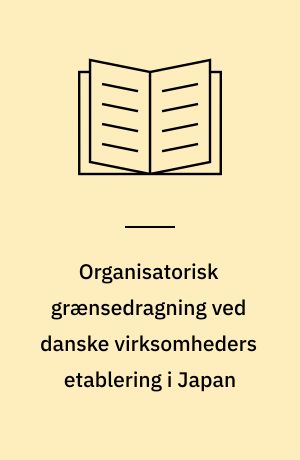 Organisatorisk grænsedragning ved danske virksomheders etablering i Japan